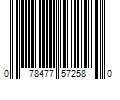 0 78477 57258 0